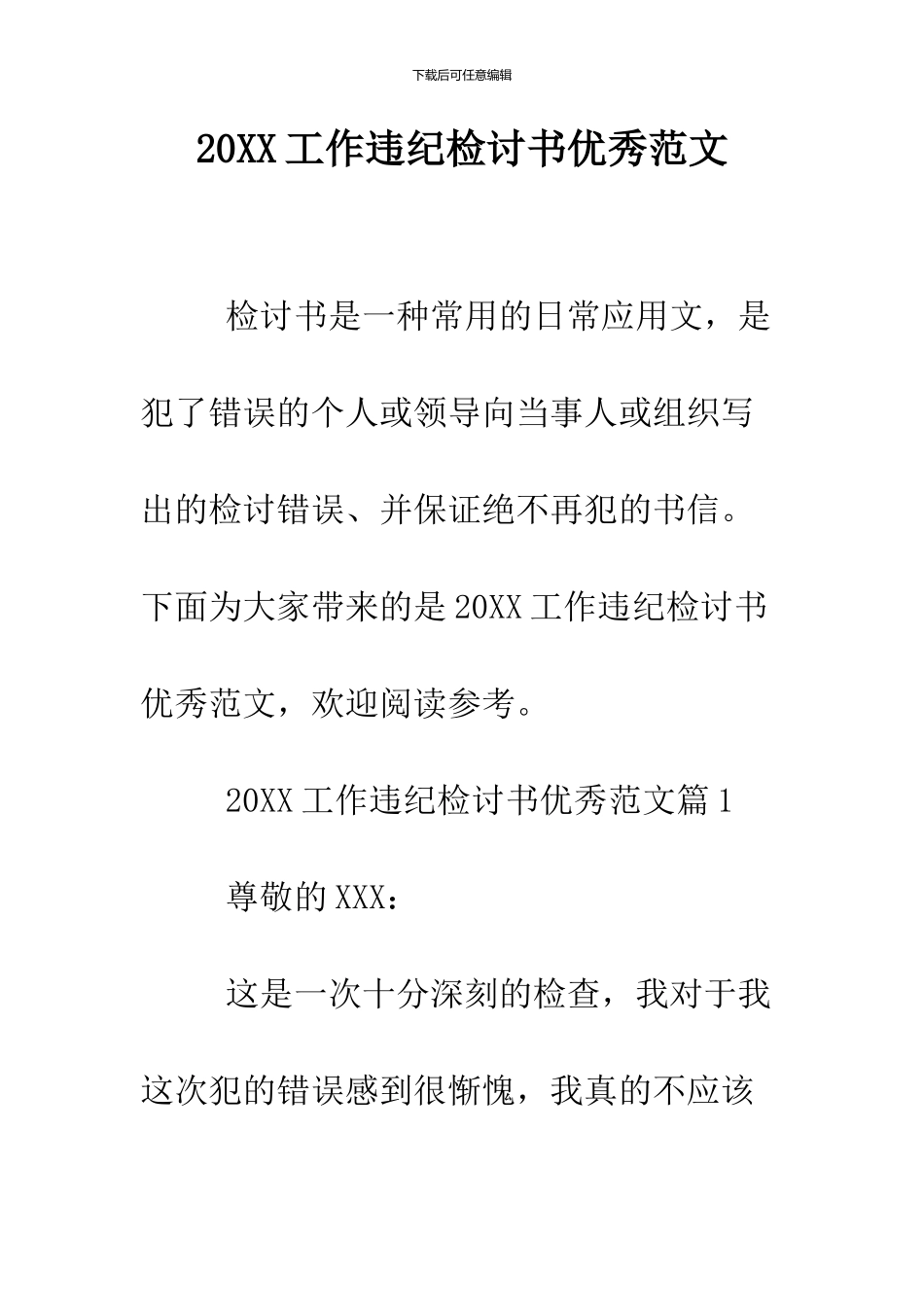 下载后可任意编辑

20XX工作违纪检讨书优秀范文

检讨书是一种常用的日常应用文，是犯了错误的个人或领导向当事人或组织写出的检讨错误、并保证绝不再犯的书信。下面为大家带来的是20XX工作违纪检讨书优秀范文，欢迎阅读参考。

20XX工作违纪检讨书优秀范文篇1

尊敬的XXX：

这是一次十分深刻的检查，我对于我这次犯的错误感到很惭愧，我真的不应该